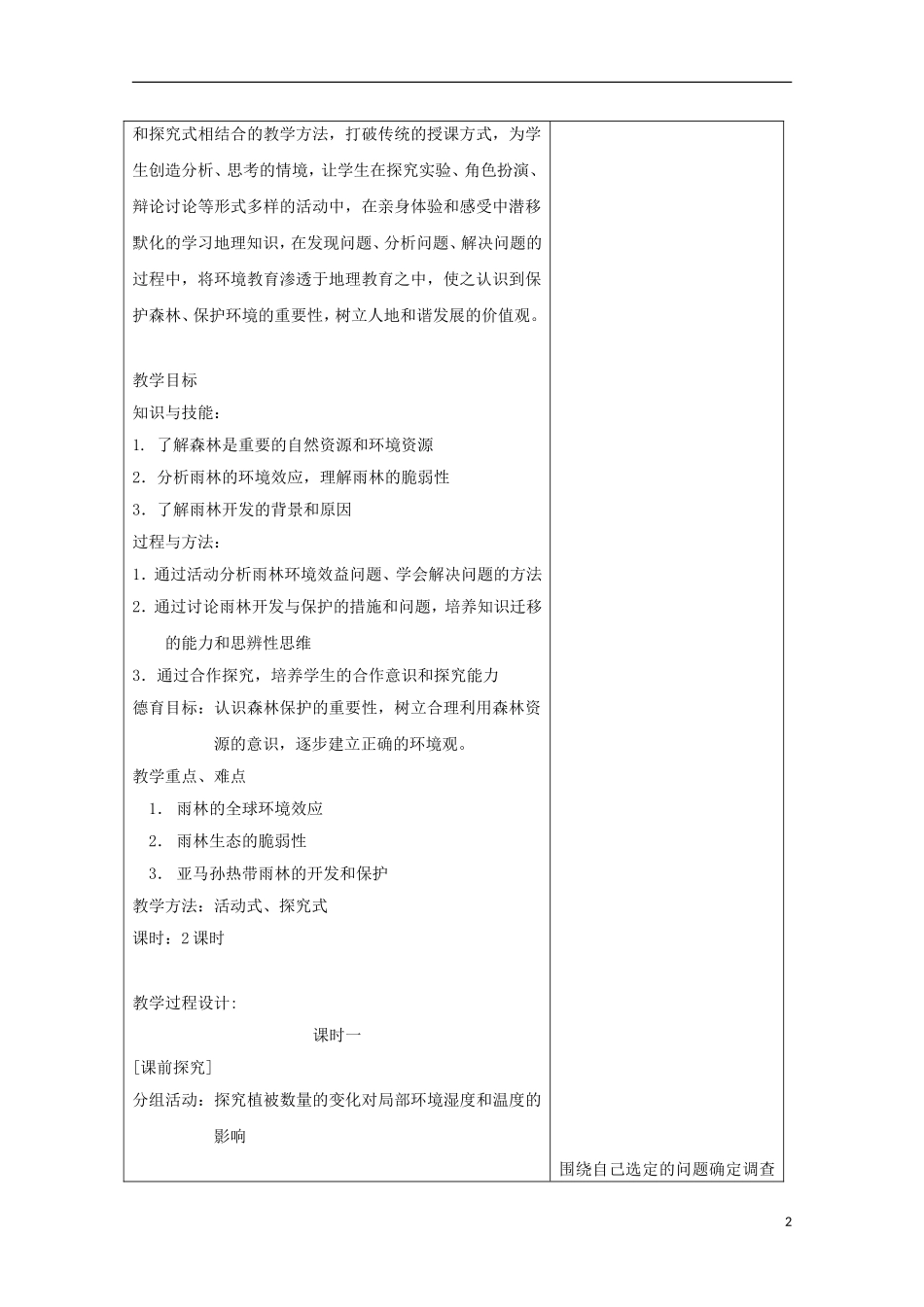 和探究式相结合的教学方法，打破传统的授课方式，为学生创造分析、思考的情境，让学生在探究实验、角色扮演、辩论讨论等形式多样的活动中，在亲身体验和感受中潜移默化的学习地理知识，在发现问题、分析问题、解决问题的过程中，将环境教育渗透于地理教育之中，使之认识到保护森林、保护环境的重要性，树立人地和谐发展的价值观。

教学目标
知识与技能：
1. 了解森林是重要的自然资源和环境资源
2. 分析雨林的环境效应，理解雨林的脆弱性
3. 了解雨林开发的背景和原因
过程与方法：
1. 通过活动分析雨林环境效益问题、学会解决问题的方法
2. 通过讨论雨林开发与保护的措施和问题，培养知识迁移的能力和思辨性思维
3. 通过合作探究，培养学生的合作意识和探究能力
德育目标：认识森林保护的重要性，树立合理利用森林资源的意识，逐步建立正确的环境观。
教学重点、难点
1. 雨林的全球环境效应
2. 雨林生态的脆弱性
3. 亚马孙热带雨林的开发和保护
教学方法：活动式、探究式
课时：2 课时

教学过程设计:
课时一
[课前探究]
分组活动：探究植被数量的变化对局部环境湿度和温度的影响

围绕自己选定的问题确定调查

2